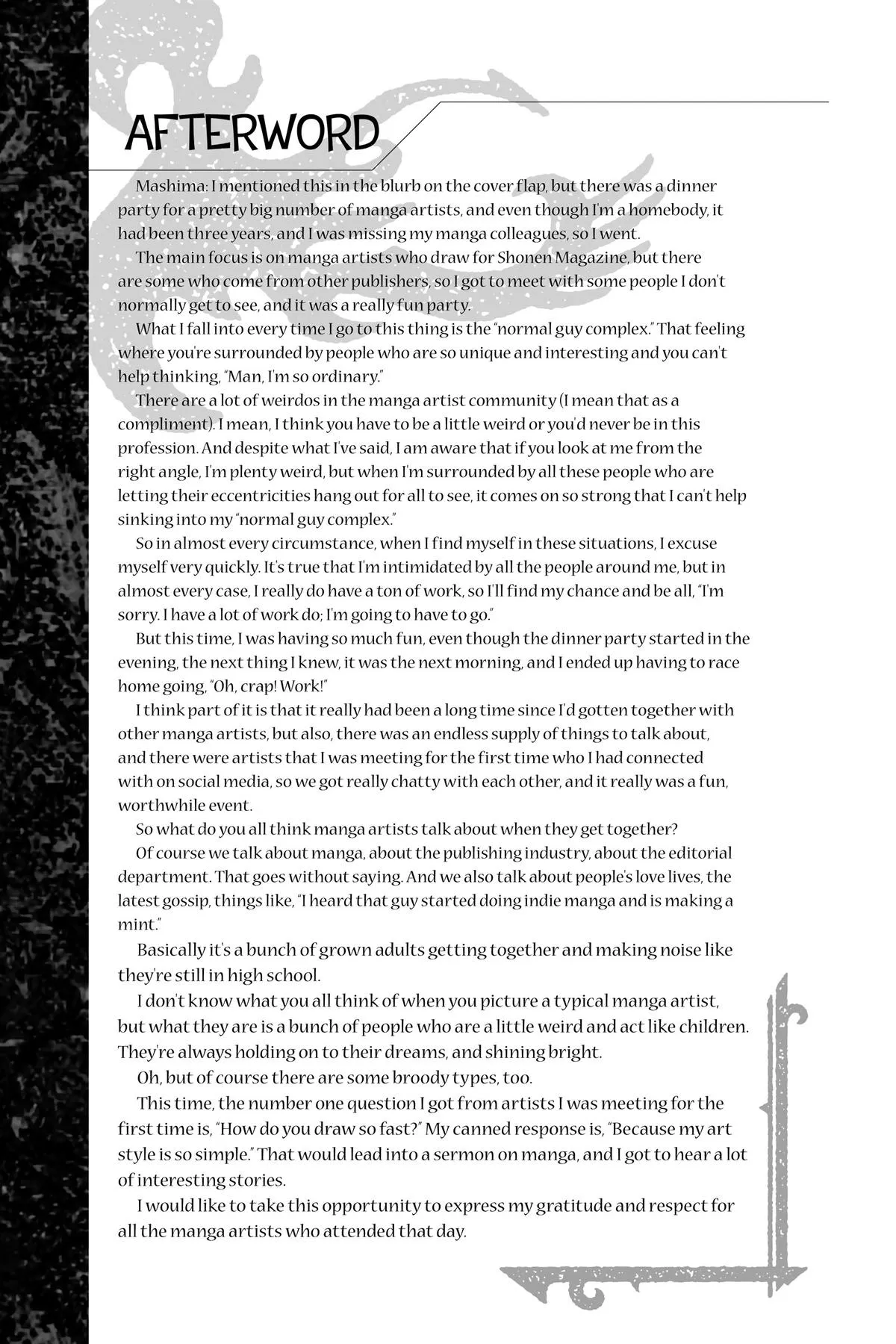 AFTERWORD

Mashima: I mentioned this in the blurb on the cover flap, but there was a dinner party for a pretty big number of manga artists, and even though I'm a homebody, it had been three years, and I was missing my manga colleagues, so I went.

The main focus is on manga artists who draw for Shonen Magazine, but there are some who come from other publishers, so I got to meet with some people I don't normally get to see, and it was a really fun party.

What I fall into every time I go to this thing is the "normal guy complex." That feeling where you're surrounded by people who are so unique and interesting and you can't help thinking, "Man, I'm so ordinary."

There are a lot of weirdos in the manga artist community (I mean that as a compliment). I mean, I think you have to be a little weird or you'd never be in this profession. And despite what I've said, I am aware that if you look at me from the right angle, I'm plenty weird, but when I'm surrounded by all these people who are letting their eccentricities hang out for all to see, it comes on so strong that I can't help sinking into my "normal guy complex."

So in almost every circumstance, when I find myself in these situations, I excuse myself very quickly. It's true that I'm intimidated by all the people around me, but in almost every case, I really do have a ton of work, so I'll find my chance and be all, "I'm sorry. I have a lot of work do; I'm going to have to go."

But this time, I was having so much fun, even though the dinner party started in the evening, the next thing I knew, it was the next morning, and I ended up having to race home going, "Oh, crap! Work!"

I think part of it is that it really had been a long time since I'd gotten together with other manga artists, but also, there was an endless supply of things to talk about, and there were artists that I was meeting for the first time who I had connected with on social media, so we got really chatty with each other, and it really was a fun, worthwhile event.

So what do you all think manga artists talk about when they get together?

Of course we talk about manga, about the publishing industry, about the editorial department. That goes without saying. And we also talk about people's love lives, the latest gossip, things like, "I heard that guy started doing indie manga and is making a mint."

Basically it's a bunch of grown adults getting together and making noise like they're still in high school.

I don't know what you all think of when you picture a typical manga artist, but what they are is a bunch of people who are a little weird and act like children. They're always holding on to their dreams, and shining bright.

Oh, but of course there are some broody types, too.

This time, the number one question I got from artists I was meeting for the first time is, "How do you draw so fast?" My canned response is, "Because my art style is so simple." That would lead into a sermon on manga, and I got to hear a lot of interesting stories.

I would like to take this opportunity to express my gratitude and respect for all the manga artists who attended that day.